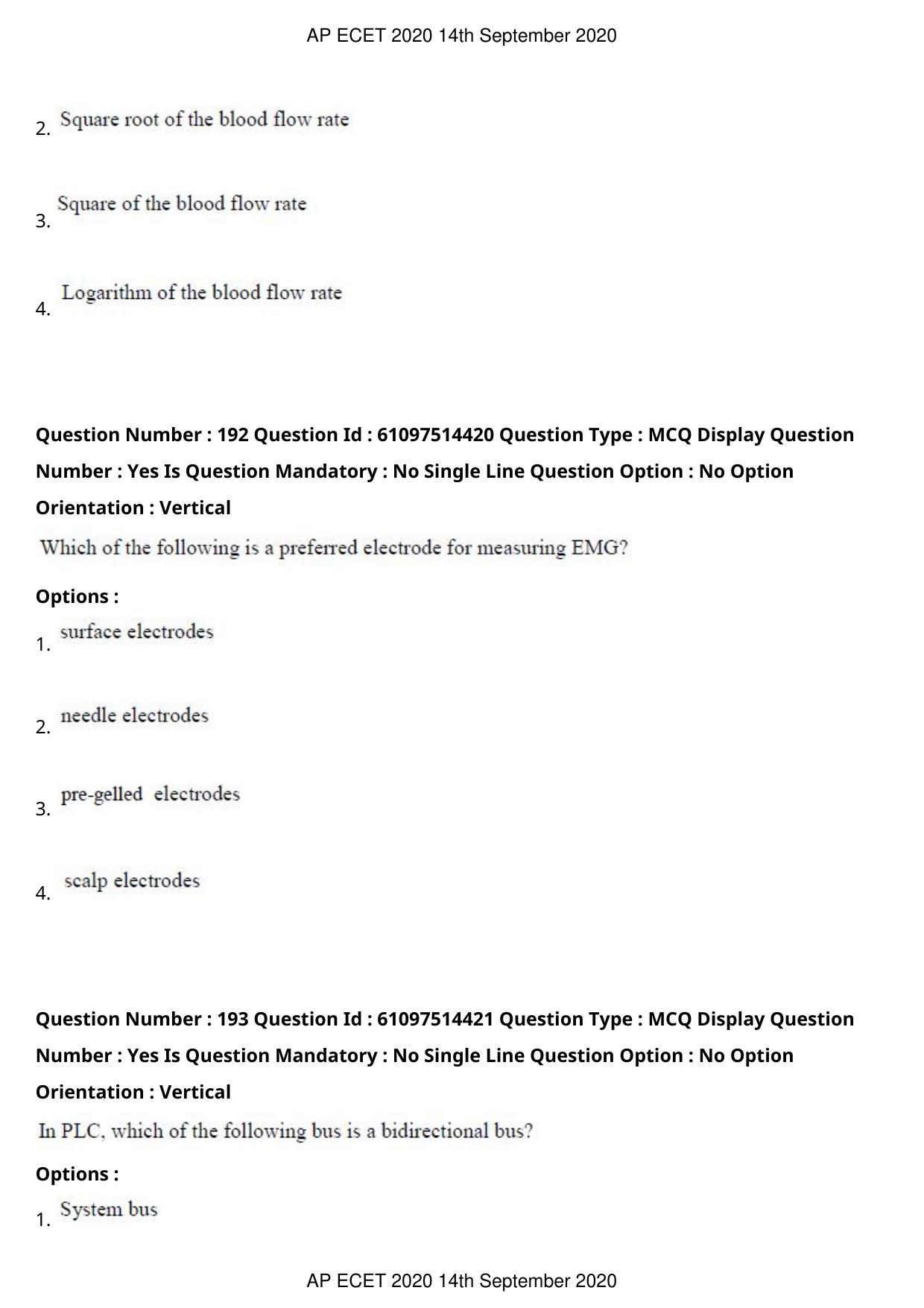 AP ECET 2020 14th September 2020

2. Square root of the blood flow rate

3. Square of the blood flow rate

4. Logarithm of the blood flow rate

Question Number : 192 Question Id : 61097514420 Question Type : MCQ Display Question Number : Yes Is Question Mandatory : No Single Line Question Option : No Option Orientation : Vertical

Which of the following is a preferred electrode for measuring EMG?

Options :

1. surface electrodes

2. needle electrodes

3. pre-gelled electrodes

4. scalp electrodes

Question Number : 193 Question Id : 61097514421 Question Type : MCQ Display Question Number : Yes Is Question Mandatory : No Single Line Question Option : No Option Orientation : Vertical

In PLC, which of the following bus is a bidirectional bus?

Options :

1. System bus

AP ECET 2020 14th September 2020